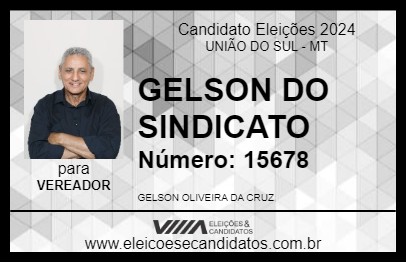 Candidato Eleições 2024
UNIÃO DO SUL - MT

GELSON DO SINDICATO
Número: 15678

para
VEREADOR

GELSON OLIVEIRA DA CRUZ

VIIIA ELEIÇÕES & CANDIDATOS
www.eleicoesecandidatos.com.br